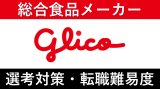 総合食品メーカー

glico

選考対策・転職難易度